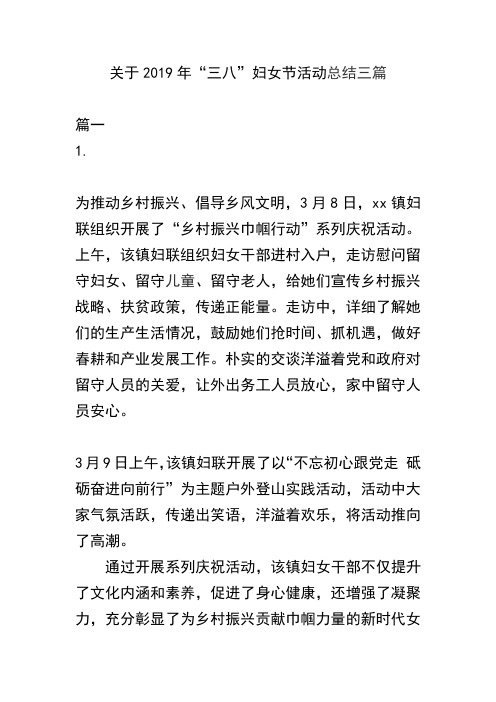 关于 2019 年“三八”妇女节活动总结三篇

篇一
1.

为推动乡村振兴、倡导乡风文明，3 月 8 日，xx 镇妇联组织开展了“乡村振兴巾帼行动”系列庆祝活动。上午，该镇妇联组织妇女干部进村入户，走访慰问留守妇女、留守儿童、留守老人，给她们宣传乡村振兴战略、扶贫政策，传递正能量。走访中，详细了解她们的生产生活情况，鼓励她们抢时间、抓机遇，做好春耕和产业发展工作。朴实的交谈洋溢着党和政府对留守人员的关爱，让外出务工人员放心，家中留守人员安心。

3 月 9 日上午,该镇妇联开展了以“不忘初心跟党走 砥砺奋进向前行”为主题户外登山实践活动，活动中大家气氛活跃，传递出笑语，洋溢着欢乐，将活动推向了高潮。

通过开展系列庆祝活动，该镇妇女干部不仅提升了文化内涵和素养，促进了身心健康，还增强了凝聚力，充分彰显了为乡村振兴贡献巾帼力量的新时代女